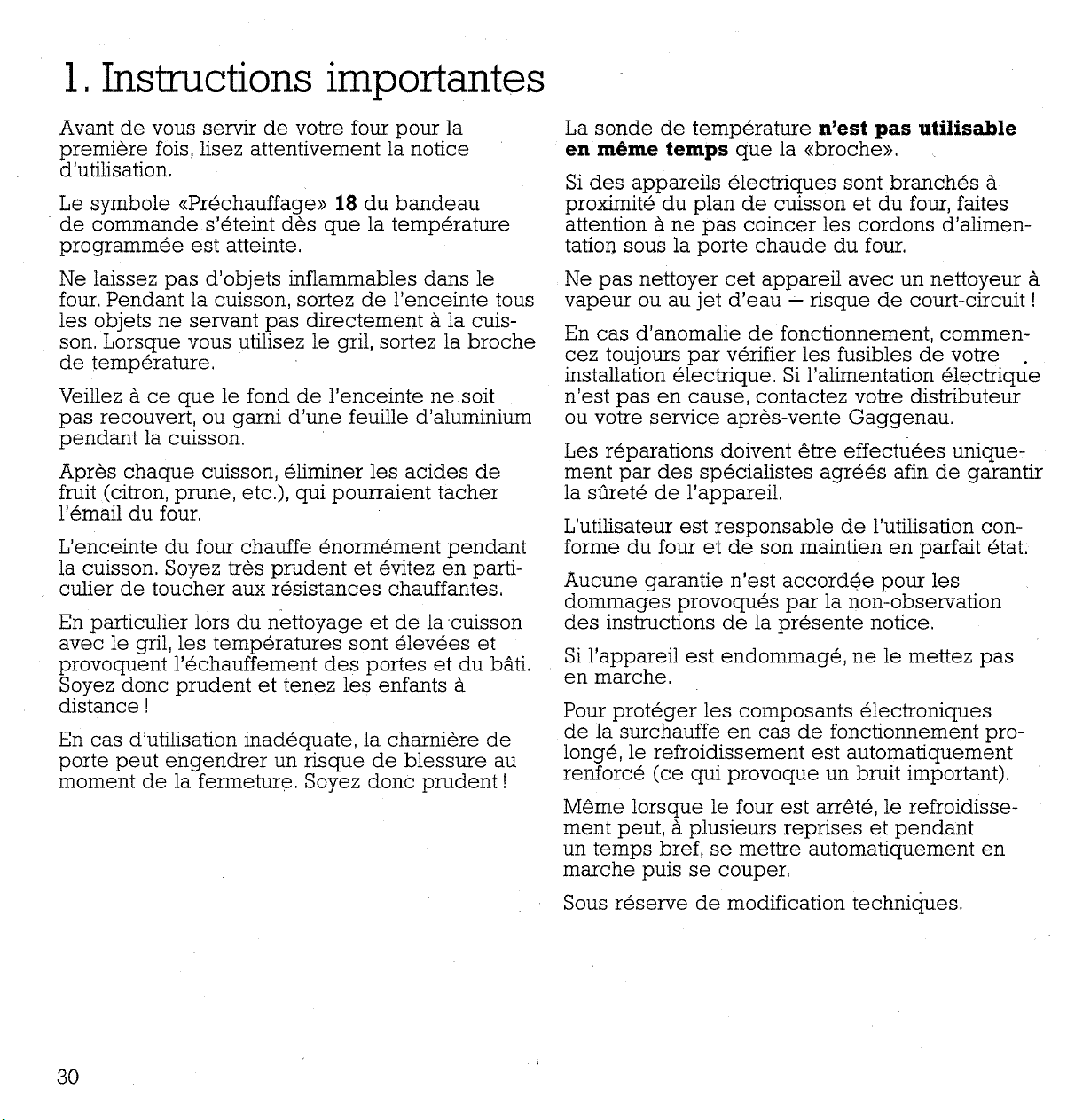 1. Instructions importantes

Avant de vous servir de votre four pour la première fois, lisez attentivement la notice d'utilisation.

Le symbole «Préchauffage» 18 du bandeau de commande s'éteint dès que la température programmée est atteinte.

Ne laissez pas d'objets inflammables dans le four. Pendant la cuisson, sortez de l'enceinte tous les objets ne servant pas directement à la cuisson. Lorsque vous utilisez le gril, sortez la broche de température.

Veillez à ce que le fond de l'enceinte ne soit pas recouvert, ou garni d'une feuille d'aluminium pendant la cuisson.

Après chaque cuisson, éliminer les acides de fruit (citron, prune, etc.), qui pourraient tacher l'émail du four.

L'enceinte du four chauffe énormément pendant la cuisson. Soyez très prudent et évitez en particulier de toucher aux résistances chauffantes.

En particulier lors du nettoyage et de la cuisson avec le gril, les températures sont élevées et provoquent l'échauffement des portes et du bâti. Soyez donc prudent et tenez les enfants à distance !

En cas d'utilisation inadéquate, la charnière de porte peut engendrer un risque de blessure au moment de la fermeture. Soyez donc prudent !

La sonde de température n'est pas utilisable en même temps que la «broche».

Si des appareils électriques sont branchés à proximité du plan de cuisson et du four, faites attention à ne pas coincer les cordons d'alimentation sous la porte chaude du four.

Ne pas nettoyer cet appareil avec un nettoyeur à vapeur ou au jet d'eau – risque de court-circuit !

En cas d'anomalie de fonctionnement, commencez toujours par vérifier les fusibles de votre installation électrique. Si l'alimentation électrique n'est pas en cause, contactez votre distributeur ou votre service après-vente Gaggenau.

Les réparations doivent être effectuées uniquement par des spécialistes agréés afin de garantir la sûreté de l'appareil.

L'utilisateur est responsable de l'utilisation conforme du four et de son maintien en parfait état.

Aucune garantie n'est accordée pour les dommages provoqués par la non-observation des instructions de la présente notice.

Si l'appareil est endommagé, ne le mettez pas en marche.

Pour protéger les composants électroniques de la surchauffe en cas de fonctionnement prolongé, le refroidissement est automatiquement renforcé (ce qui provoque un bruit important).

Même lorsque le four est arrêté, le refroidissement peut, à plusieurs reprises et pendant un temps bref, se mettre automatiquement en marche puis se couper.

Sous réserve de modification techniques.

30